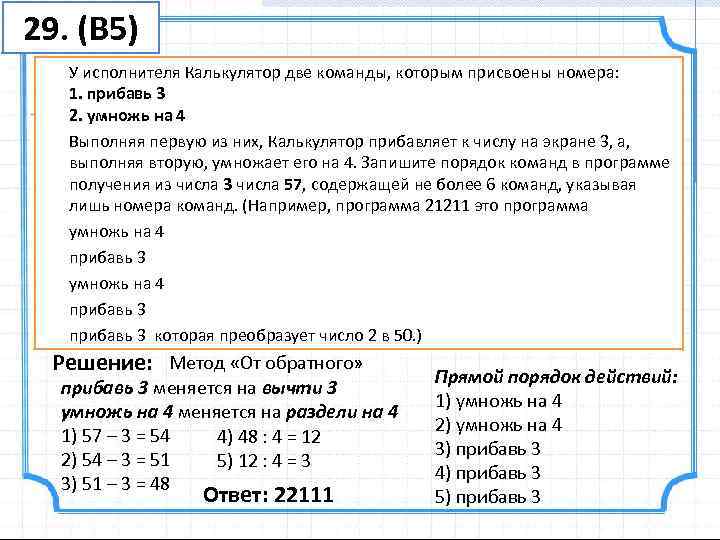 29. (B5)

У исполнителя Калькулятор две команды, которым присвоены номера:
1. прибавь 3
2. умножь на 4

Выполняя первую из них, Калькулятор прибавляет к числу на экране 3, а, выполняя вторую, умножает его на 4. Запишите порядок команд в программе получения из числа 3 числа 57, содержащей не более 6 команд, указывая лишь номера команд. (Например, программа 21211 это программа

умножь на 4

прибавь 3

умножь на 4

прибавь 3

прибавь 3 которая преобразует число 2 в 50.)

Решение: Метод «От обратного»

прибавь 3 меняется на вычти 3

умножь на 4 меняется на раздели на 4

1) 57 – 3 = 54
2) 54 – 3 = 51
3) 51 – 3 = 48

4) 48 : 4 = 12
5) 12 : 4 = 3

Ответ: 22111

Прямой порядок действий:
1) умножь на 4
2) умножь на 4
3) прибавь 3
4) прибавь 3
5) прибавь 3